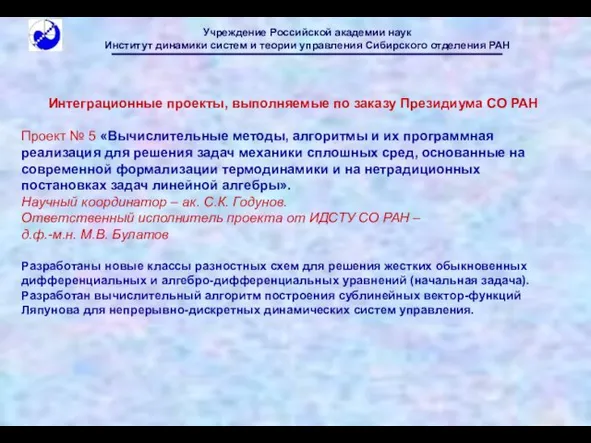 Учреждение Российской академии наук
Институт динамики систем и теории управления Сибирского отделения РАН

Интеграционные проекты, выполняемые по заказу Президиума СО РАН

Проект № 5 «Вычислительные методы, алгоритмы и их программная реализация для решения задач механики сплошных сред, основанные на современной формализации термодинамики и на нетрадиционных постановках задач линейной алгебры».
Научный координатор – ак. С.К. Годунов.
Ответственный исполнитель проекта от ИДСТУ СО РАН – д.ф.-м.н. М.В. Булатов

Разработаны новые классы разностных схем для решения жестких обыкновенных дифференциальных и алгебро-дифференциальных уравнений (начальная задача).
Разработан вычислительный алгоритм построения сублинейных вектор-функций Ляпунова для непрерывно-дискретных динамических систем управления.